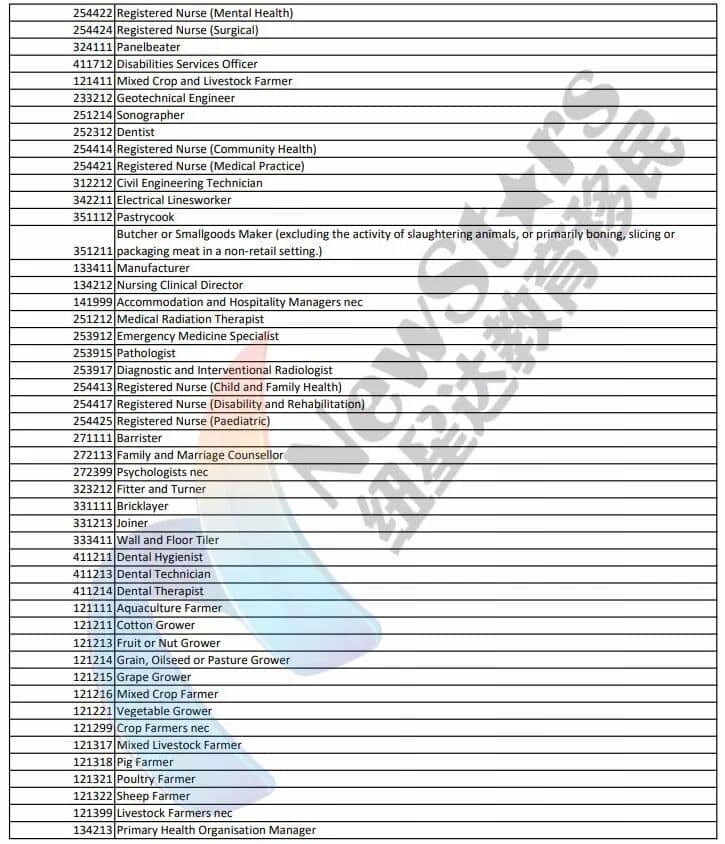 | | |
|---|---|
| 254422 | Registered Nurse (Mental Health) |
| 254424 | Registered Nurse (Surgical) |
| 324111 | Panelbeater |
| 411712 | Disabilities Services Officer |
| 121411 | Mixed Crop and Livestock Farmer |
| 233212 | Geotechnical Engineer |
| 251214 | Sonographer |
| 252312 | Dentist |
| 254414 | Registered Nurse (Community Health) |
| 254421 | Registered Nurse (Medical Practice) |
| 312212 | Civil Engineering Technician |
| 342211 | Electrical Linesworker |
| 351112 | Pastrycook |
| 351211 | Butcher or Smallgoods Maker (excluding the activity of slaughtering animals, or primarily boning, slicing or packaging meat in a non-retail setting.) |
| 133411 | Manufacturer |
| 134212 | Nursing Clinical Director |
| 141999 | Accommodation and Hospitality Managers nec |
| 251212 | Medical Radiation Therapist |
| 253912 | Emergency Medicine Specialist |
| 253915 | Pathologist |
| 253917 | Diagnostic and Interventional Radiologist |
| 254413 | Registered Nurse (Child and Family Health) |
| 254417 | Registered Nurse (Disability and Rehabilitation) |
| 254425 | Registered Nurse (Paediatric) |
| 271111 | Barrister |
| 272113 | Family and Marriage Counsellor |
| 272399 | Psychologists nec |
| 323212 | Fitter and Turner |
| 331111 | Bricklayer |
| 331213 | Joiner |
| 333411 | Wall and Floor Tiler |
| 411211 | Dental Hygienist |
| 411213 | Dental Technician |
| 411214 | Dental Therapist |
| 121111 | Aquaculture Farmer |
| 121211 | Cotton Grower |
| 121213 | Fruit or Nut Grower |
| 121214 | Grain, Oilseed or Pasture Grower |
| 121215 | Grape Grower |
| 121216 | Mixed Crop Farmer |
| 121221 | Vegetable Grower |
| 121299 | Crop Farmers nec |
| 121317 | Mixed Livestock Farmer |
| 121318 | Pig Farmer |
| 121321 | Poultry Farmer |
| 121322 | Sheep Farmer |
| 121399 | Livestock Farmers nec |
| 134213 | Primary Health Organisation Manager |

NewStars
纽星达教育移民